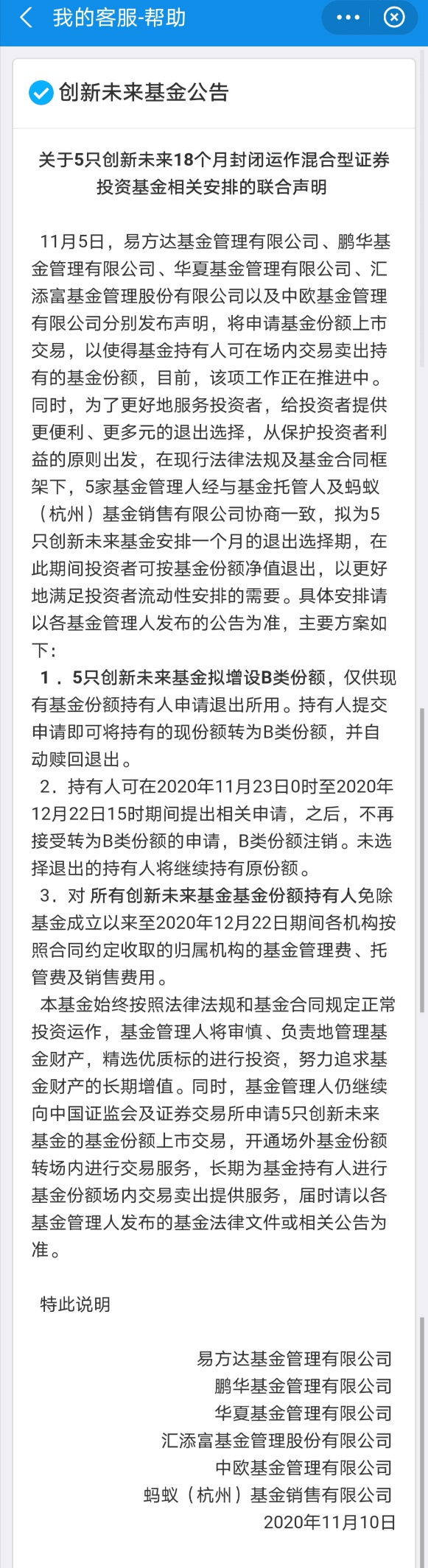 我的客服-帮助

创新未来基金公告

关于5只创新未来18个月封闭运作混合型证券投资基金相关安排的联合声明

11月5日，易方达基金管理有限公司、鹏华基金管理有限公司、华夏基金管理有限公司、汇添富基金管理股份有限公司以及中欧基金管理有限公司分别发布声明，将申请基金份额上市交易，以使得基金持有人可在场内交易卖出持有的基金份额，目前，该项工作正在推进中。同时，为了更好地服务投资者，给投资者提供更便利、更多元的退出选择，从保护投资者利益的原则出发，在现行法律法规及基金合同框架下，5家基金管理人经与基金托管人及蚂蚁（杭州）基金销售有限公司协商一致，拟为5只创新未来基金安排一个月的退出选择期，在此期间投资者可按基金份额净值退出，以更好地满足投资者流动性安排的需要。具体安排请以各基金管理人发布的公告为准，主要方案如下：

1．5只创新未来基金拟增设B类份额，仅供现有基金份额持有人申请退出所用。持有人提交申请即可将持有的现份额转为B类份额，并自动赎回退出。

2．持有人可在2020年11月23日0时至2020年12月22日15时期间提出相关申请，之后，不再接受转为B类份额的申请，B类份额注销。未选择退出的持有人将继续持有原份额。

3．对 所有创新未来基金基金份额持有人免除基金成立以来至2020年12月22日期间各机构按照合同约定收取的归属机构的基金管理费、托管费及销售费用。

本基金始终按照法律法规和基金合同规定正常投资运作，基金管理人将审慎、负责地管理基金财产，精选优质标的进行投资，努力追求基金财产的长期增值。同时，基金管理人仍继续向中国证监会及证券交易所申请5只创新未来基金的基金份额上市交易，开通场外基金份额转场内进行交易服务，长期为基金持有人进行基金份额场内交易卖出提供服务，届时请以各基金管理人发布的基金法律文件或相关公告为准。

特此说明

易方达基金管理有限公司
鹏华基金管理有限公司
华夏基金管理有限公司
汇添富基金管理股份有限公司
中欧基金管理有限公司
蚂蚁（杭州）基金销售有限公司
2020年11月10日